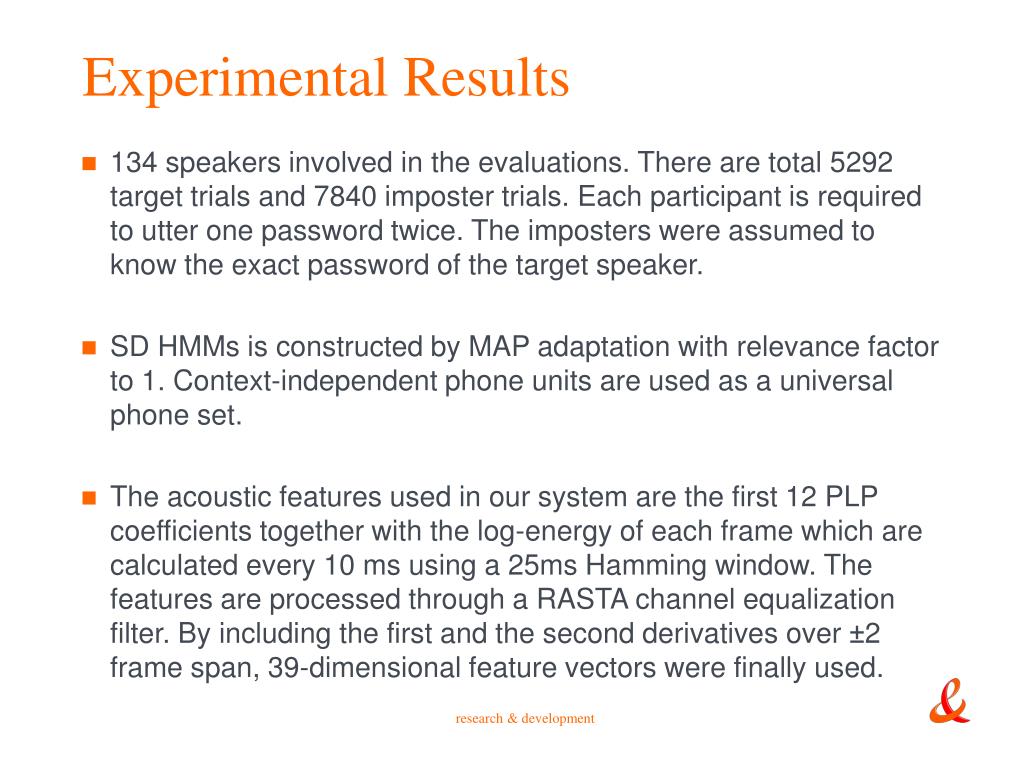 Experimental Results

134 speakers involved in the evaluations. There are total 5292 target trials and 7840 imposter trials. Each participant is required to utter one password twice. The imposters were assumed to know the exact password of the target speaker.

SD HMMs is constructed by MAP adaptation with relevance factor to 1. Context-independent phone units are used as a universal phone set.

The acoustic features used in our system are the first 12 PLP coefficients together with the log-energy of each frame which are calculated every 10 ms using a 25ms Hamming window. The features are processed through a RASTA channel equalization filter. By including the first and the second derivatives over ±2 frame span, 39-dimensional feature vectors were finally used.

research & development

&